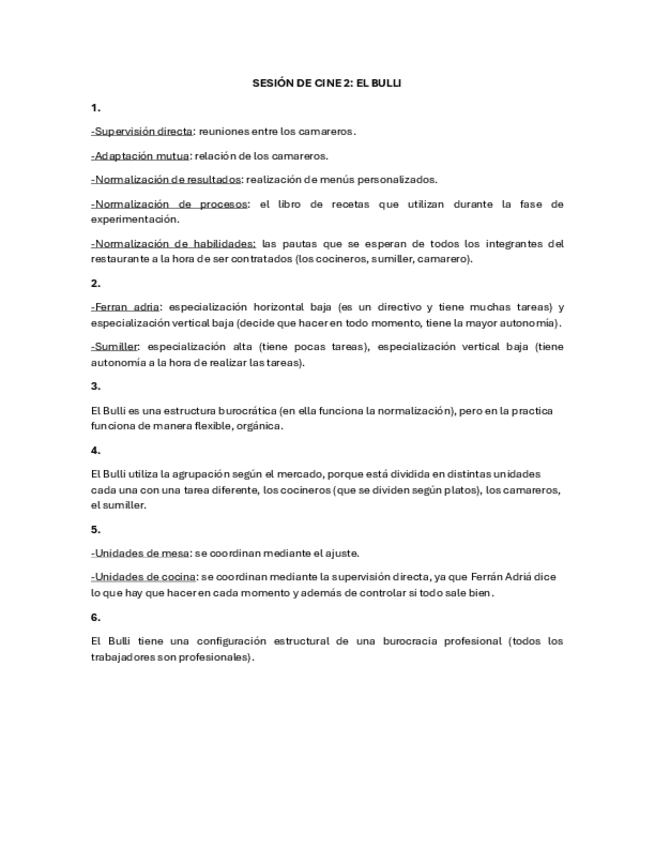 SESIÓN DE CINE 2: EL BULLI

1.

-Supervisión directa: reuniones entre los camareros.

-Adaptación mutua: relación de los camareros.

-Normalización de resultados: realización de menús personalizados.

-Normalización de procesos: el libro de recetas que utilizan durante la fase de experimentación.

-Normalización de habilidades: las pautas que se esperan de todos los integrantes del restaurante a la hora de ser contratados (los cocineros, sumiller, camarero).

2.

-Ferran adria: especialización horizontal baja (es un directivo y tiene muchas tareas) y especialización vertical baja (decide que hacer en todo momento, tiene la mayor autonomía).

-Sumiller: especialización alta (tiene pocas tareas), especialización vertical baja (tiene autonomía a la hora de realizar las tareas).

3.

El Bulli es una estructura burocrática (en ella funciona la normalización), pero en la practica funciona de manera flexible, orgánica.

4.

El Bulli utiliza la agrupación según el mercado, porque está dividida en distintas unidades cada una con una tarea diferente, los cocineros (que se dividen según platos), los camareros, el sumiller.

5.

-Unidades de mesa: se coordinan mediante el ajuste.

-Unidades de cocina: se coordinan mediante la supervisión directa, ya que Ferrán Adriá dice lo que hay que hacer en cada momento y además de controlar si todo sale bien.

6.

El Bulli tiene una configuración estructural de una burocracia profesional (todos los trabajadores son profesionales).